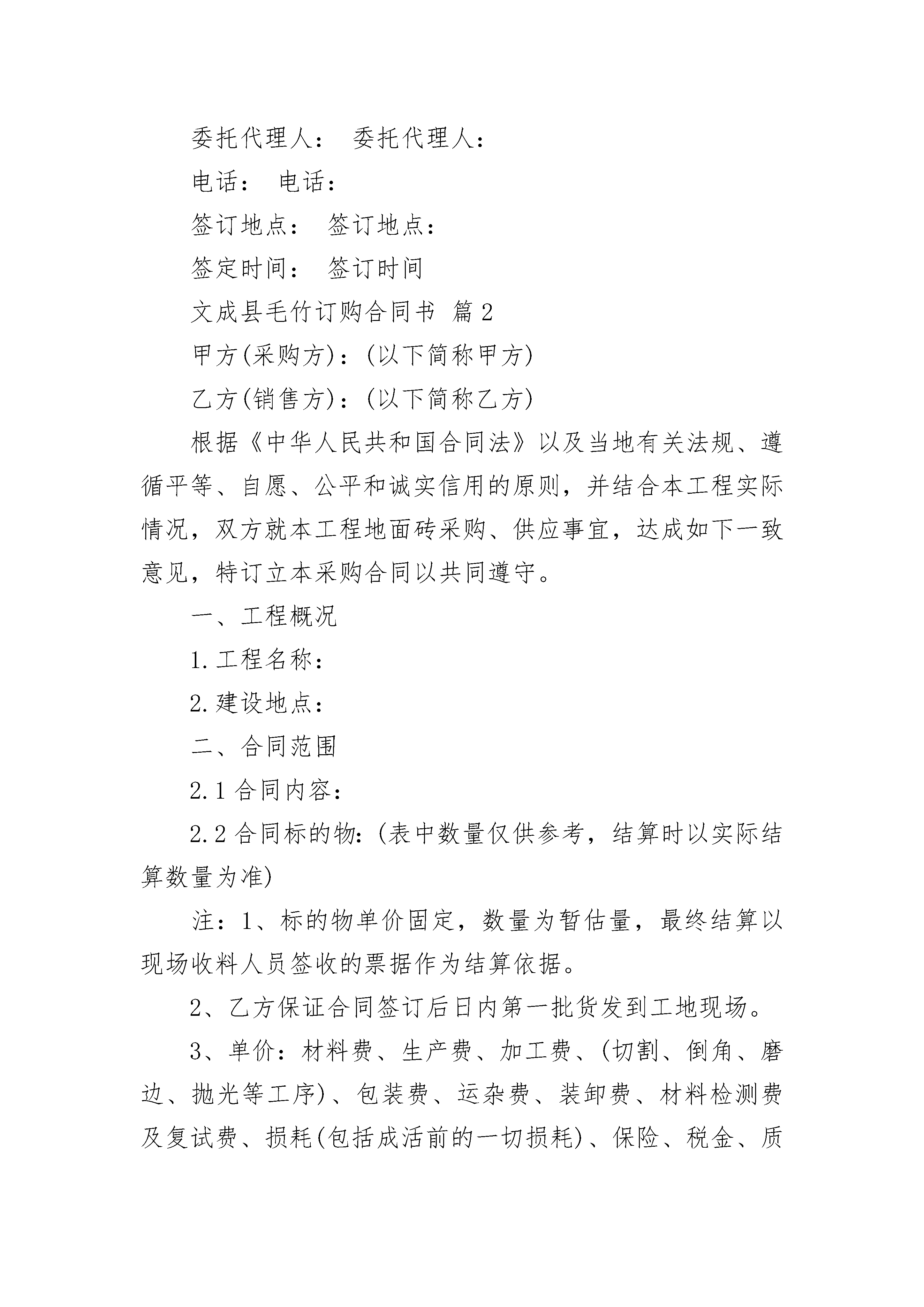 委托代理人： 委托代理人：

电话： 电话：

签订地点： 签订地点：

签定时间： 签订时间

文成县毛竹订购合同书 篇2

甲方(采购方)：(以下简称甲方)

乙方(销售方)：(以下简称乙方)

根据《中华人民共和国合同法》以及当地有关法规、遵循平等、自愿、公平和诚实信用的原则，并结合本工程实际情况，双方就本工程地面砖采购、供应事宜，达成如下一致意见，特订立本采购合同以共同遵守。

一、工程概况

1.工程名称：

2.建设地点：

二、合同范围

2.1合同内容：

2.2合同标的物：(表中数量仅供参考，结算时以实际结算数量为准)

注：1、标的物单价固定，数量为暂估量，最终结算以现场收料人员签收的票据作为结算依据。

2、乙方保证合同签订后日内第一批货发到工地现场。

3、单价：材料费、生产费、加工费、(切割、倒角、磨边、抛光等工序)、包装费、运杂费、装卸费、材料检测费及复试费、损耗(包括成活前的一切损耗)、保险、税金、质